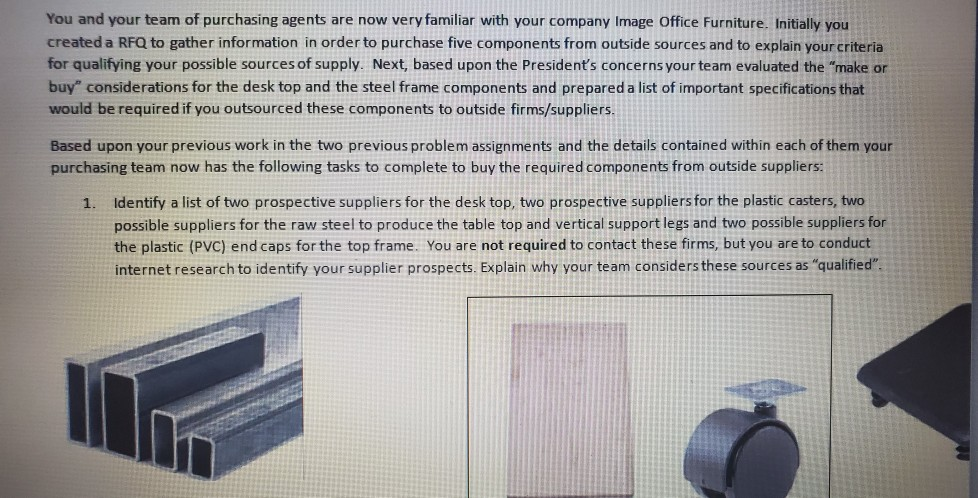 You and your team of purchasing agents are now very familiar with your company Image Office Furniture. Initially you created a RFQ to gather information in order to purchase five components from outside sources and to explain your criteria for qualifying your possible sources of supply. Next, based upon the President's concerns your team evaluated the "make or buy" considerations for the desk top and the steel frame components and prepared a list of important specifications that would be required if you outsourced these components to outside firms/suppliers.

Based upon your previous work in the two previous problem assignments and the details contained within each of them your purchasing team now has the following tasks to complete to buy the required components from outside suppliers:

1. Identify a list of two prospective suppliers for the desk top, two prospective suppliers for the plastic casters, two possible suppliers for the raw steel to produce the table top and vertical support legs and two possible suppliers for the plastic (PVC) end caps for the top frame. You are not required to contact these firms, but you are to conduct internet research to identify your supplier prospects. Explain why your team considers these sources as "qualified".